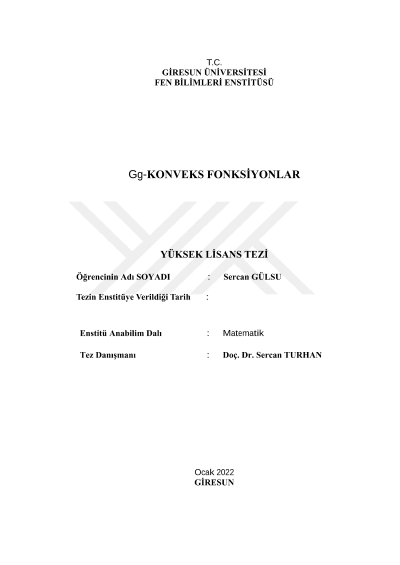 T.C.
GİRESUN ÜNİVERSİTESİ
FEN BİLİMLERİ ENSTİTÜSÜ

Gg-KONVEKS FONKSİYONLAR

YÜKSEK LİSANS TEZİ

Öğrencinin Adı SOYADI : Sercan GÜLSU

Tezin Enstitüye Verildiği Tarih :

Enstitü Anabilim Dalı : Matematik

Tez Danışmanı : Doç. Dr. Sercan TURHAN

Ocak 2022
GİRESUN